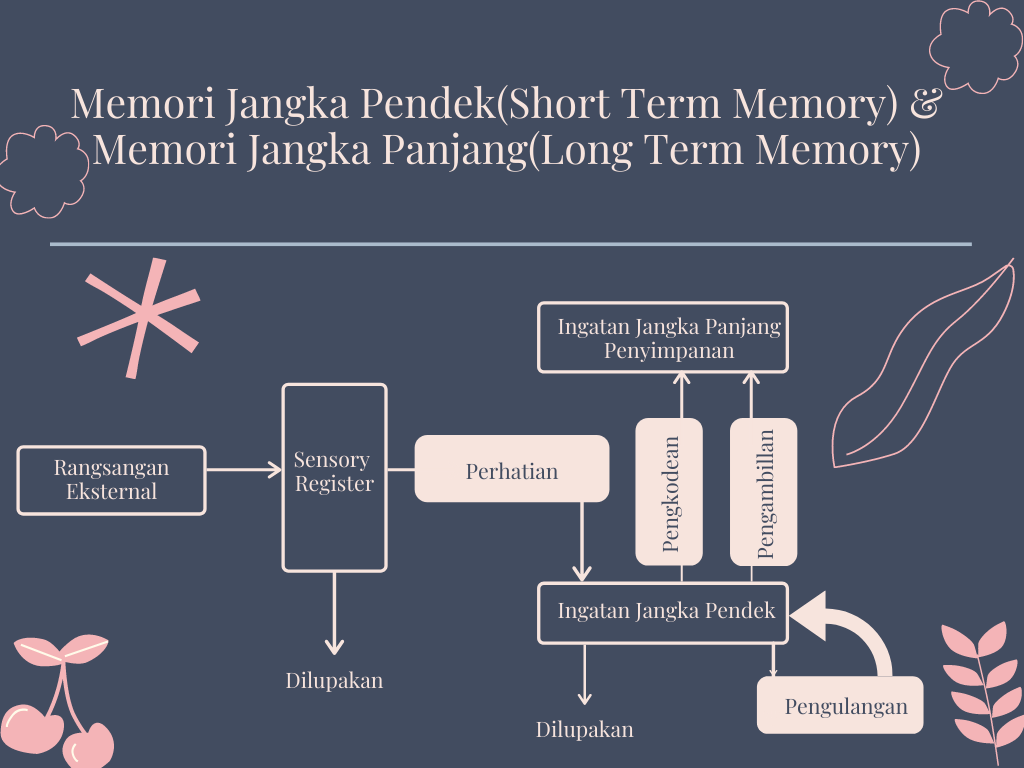 Memori Jangka Pendek(Short Term Memory) & Memori Jangka Panjang(Long Term Memory)

Ingatan Jangka Panjang Penyimpanan

Rangsangan Eksternal

Sensory Register

Perhatian

Pengkodean

Pengambillan

Ingatan Jangka Pendek

Dilupakan

Dilupakan

Pengulangan